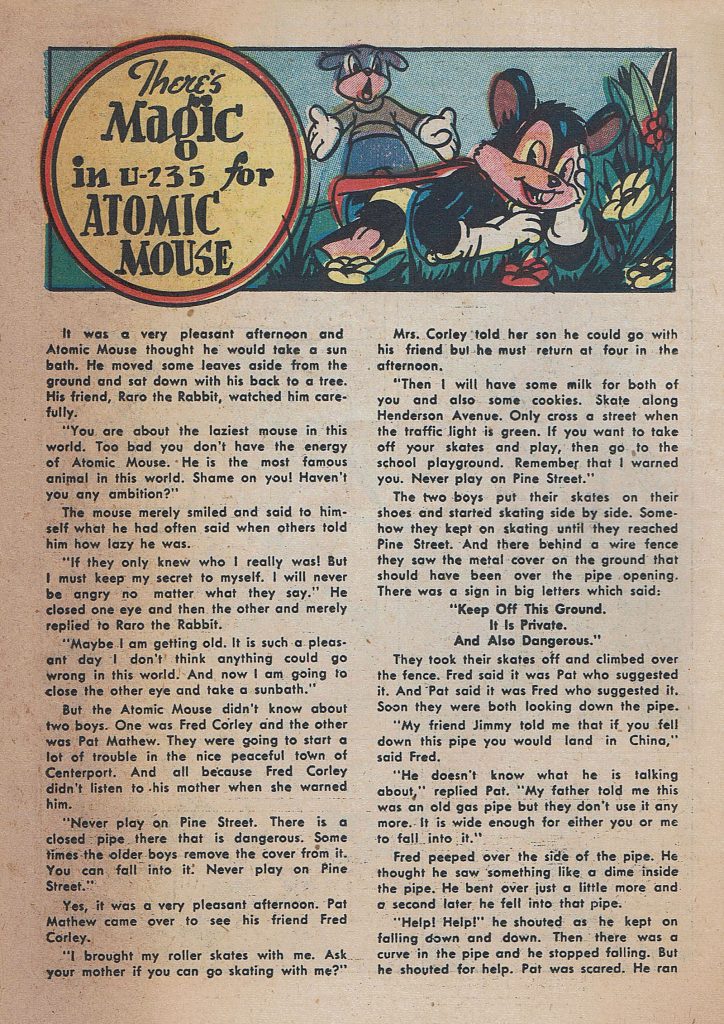 There's Magic in U-235 for ATOMIC MOUSE

It was a very pleasant afternoon and Atomic Mouse thought he would take a sun bath. He moved some leaves aside from the ground and sat down with his back to a tree. His friend, Raro the Rabbit, watched him carefully.

"You are about the laziest mouse in this world. Too bad you don't have the energy of Atomic Mouse. He is the most famous animal in this world. Shame on you! Haven't you any ambition?"

The mouse merely smiled and said to himself what he had often said when others told him how lazy he was.

"If they only knew who I really was! But I must keep my secret to myself. I will never be angry no matter what they say." He closed one eye and then the other and merely replied to Raro the Rabbit.

"Maybe I am getting old. It is such a pleasant day I don't think anything could go wrong in this world. And now I am going to close the other eye and take a sunbath."

But the Atomic Mouse didn't know about two boys. One was Fred Corley and the other was Pat Mathew. They were going to start a lot of trouble in the nice peaceful town of Centerport. And all because Fred Corley didn't listen to his mother when she warned him.

"Never play on Pine Street. There is a closed pipe there that is dangerous. Some times the older boys remove the cover from it. You can fall into it. Never play on Pine Street."

Yes, it was a very pleasant afternoon. Pat Mathew came over to see his friend Fred Corley.

"I brought my roller skates with me. Ask your mother if you can go skating with me?"

Mrs. Corley told her son he could go with his friend but he must return at four in the afternoon.

"Then I will have some milk for both of you and also some cookies. Skate along Henderson Avenue. Only cross a street when the traffic light is green. If you want to take off your skates and play, then go to the school playground. Remember that I warned you. Never play on Pine Street."

The two boys put their skates on their shoes and started skating side by side. Somehow they kept on skating until they reached Pine Street. And there behind a wire fence they saw the metal cover on the ground that should have been over the pipe opening. There was a sign in big letters which said:

"Keep Off This Ground.
It Is Private.
And Also Dangerous."

They took their skates off and climbed over the fence. Fred said it was Pat who suggested it. And Pat said it was Fred who suggested it. Soon they were both looking down the pipe.

"My friend Jimmy told me that if you fell down this pipe you would land in China," said Fred.

"He doesn't know what he is talking about," replied Pat. "My father told me this was an old gas pipe but they don't use it any more. It is wide enough for either you or me to fall into it."

Fred peeped over the side of the pipe. He thought he saw something like a dime inside the pipe. He bent over just a little more and a second later he fell into that pipe.

"Help! Help!" he shouted as he kept on falling down and down. Then there was a curve in the pipe and he stopped falling. But he shouted for help. Pat was scared. He ran